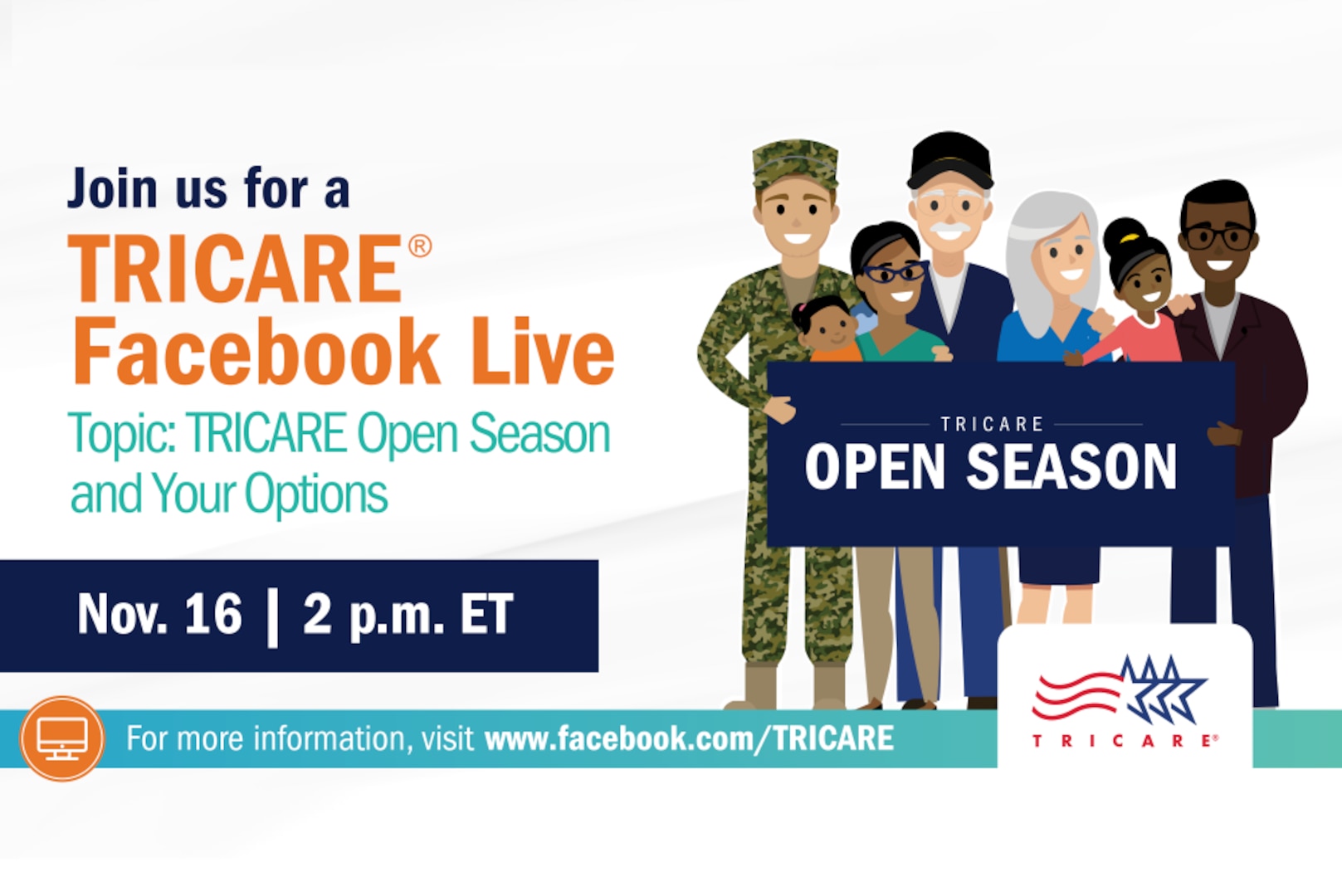 Join us for a
TRICARE®
Facebook Live
Topic: TRICARE Open Season and Your Options

Nov. 16 | 2 p.m. ET

TRICARE
OPEN SEASON

For more information, visit www.facebook.com/TRICARE

TRICARE®